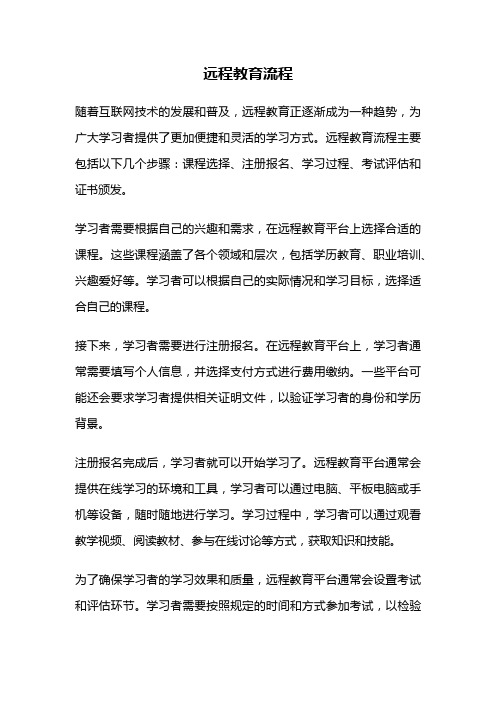 远程教育流程

随着互联网技术的发展和普及，远程教育正逐渐成为一种趋势，为广大学习者提供了更加便捷和灵活的学习方式。远程教育流程主要包括以下几个步骤：课程选择、注册报名、学习过程、考试评估和证书颁发。

学习者需要根据自己的兴趣和需求，在远程教育平台上选择合适的课程。这些课程涵盖了各个领域和层次，包括学历教育、职业培训、兴趣爱好等。学习者可以根据自己的实际情况和学习目标，选择适合自己的课程。

接下来，学习者需要进行注册报名。在远程教育平台上，学习者通常需要填写个人信息，并选择支付方式进行费用缴纳。一些平台可能还会要求学习者提供相关证明文件，以验证学习者的身份和学历背景。

注册报名完成后，学习者就可以开始学习了。远程教育平台通常会提供在线学习的环境和工具，学习者可以通过电脑、平板电脑或手机等设备，随时随地进行学习。学习过程中，学习者可以通过观看教学视频、阅读教材、参与在线讨论等方式，获取知识和技能。

为了确保学习者的学习效果和质量，远程教育平台通常会设置考试和评估环节。学习者需要按照规定的时间和方式参加考试，以检验